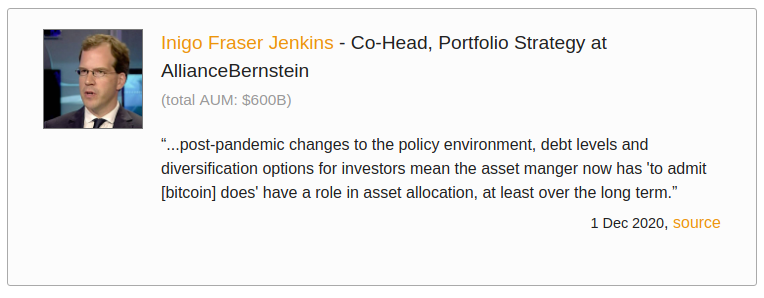 Inigo Fraser Jenkins - Co-Head, Portfolio Strategy at AllianceBernstein

(total AUM: $600B)

“...post-pandemic changes to the policy environment, debt levels and diversification options for investors mean the asset manger now has 'to admit [bitcoin] does' have a role in asset allocation, at least over the long term.”

1 Dec 2020, source